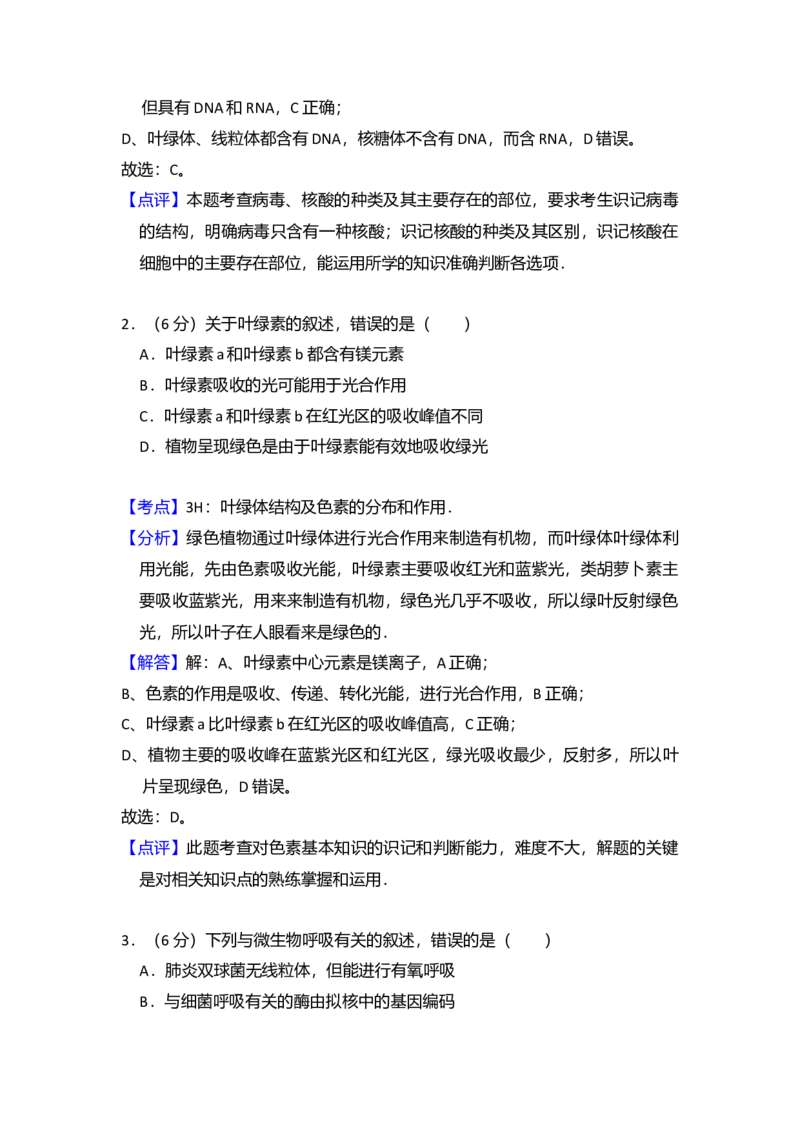 但具有DNA和RNA，C正确；

D、叶绿体、线粒体都含有DNA，核糖体不含有DNA，而含RNA，D错误。

故选：C。

【点评】本题考查病毒、核酸的种类及其主要存在的部位，要求考生识记病毒的结构，明确病毒只含有一种核酸；识记核酸的种类及其区别，识记核酸在细胞中的主要存在部位，能运用所学的知识准确判断各选项．

2．（6分）关于叶绿素的叙述，错误的是（　　）

A．叶绿素a和叶绿素b都含有镁元素

B．叶绿素吸收的光可能用于光合作用

C．叶绿素a和叶绿素b在红光区的吸收峰值不同

D．植物呈现绿色是由于叶绿素能有效地吸收绿光

【考点】3H：叶绿体结构及色素的分布和作用．

【分析】绿色植物通过叶绿体进行光合作用来制造有机物，而叶绿体叶绿体利用光能，先由色素吸收光能，叶绿素主要吸收红光和蓝紫光，类胡萝卜素主要吸收蓝紫光，用来来制造有机物，绿色光几乎不吸收，所以绿叶反射绿色光，所以叶子在人眼看来是绿色的．

【解答】解：A、叶绿素中心元素是镁离子，A正确；

B、色素的作用是吸收、传递、转化光能，进行光合作用，B正确；

C、叶绿素a比叶绿素b在红光区的吸收峰值高，C正确；

D、植物主要的吸收峰在蓝紫光区和红光区，绿光吸收最少，反射多，所以叶片呈现绿色，D错误。

故选：D。

【点评】此题考查对色素基本知识的识记和判断能力，难度不大，解题的关键是对相关知识点的熟练掌握和运用．

3．（6分）下列与微生物呼吸有关的叙述，错误的是（　　）

A．肺炎双球菌无线粒体，但能进行有氧呼吸

B．与细菌呼吸有关的酶由拟核中的基因编码